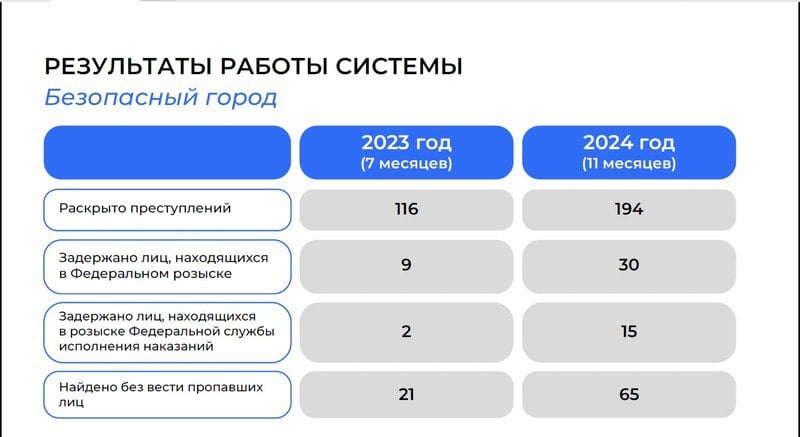 РЕЗУЛЬТАТЫ РАБОТЫ СИСТЕМЫ
Безопасный город

| | 2023 год (7 месяцев) | 2024 год (11 месяцев) |
|---|---|---|
| Раскрыто преступлений | 116 | 194 |
| Задержано лиц, находящихся в Федеральном розыске | 9 | 30 |
| Задержано лиц, находящихся в розыске Федеральной службы исполнения наказаний | 2 | 15 |
| Найдено без вести пропавших лиц | 21 | 65 |